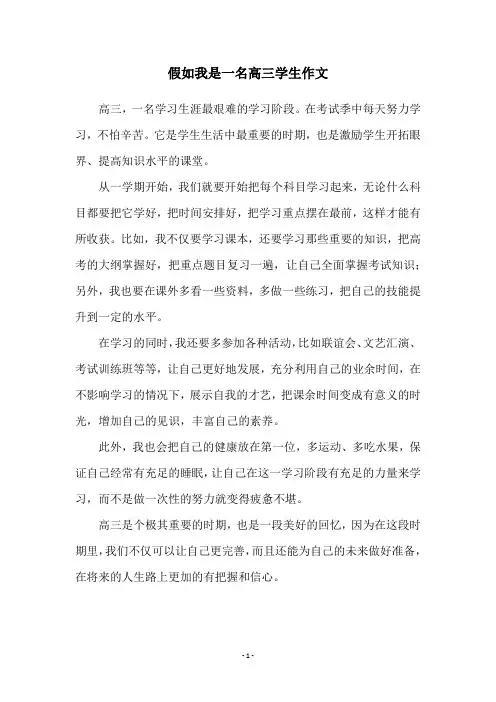 假如我是一名高三学生作文

高三，一名学习生涯最艰难的学习阶段。在考试季中每天努力学习，不怕辛苦。它是学生生活中最重要的时期，也是激励学生开拓眼界、提高知识水平的课堂。

从一学期开始，我们就要开始把每个科目学习起来，无论什么科目都要把它学好，把时间安排好，把学习重点摆在最前，这样才能有所收获。比如，我不仅要学习课本，还要学习那些重要的知识，把高考的大纲掌握好，把重点题目复习一遍，让自己全面掌握考试知识；另外，我也要在课外多看一些资料，多做一些练习，把自己的技能提升到一定的水平。

在学习的同时，我还要多参加各种活动，比如联谊会、文艺汇演、考试训练班等等，让自己更好地发展，充分利用自己的业余时间，在不影响学习的情况下，展示自我的才艺，把课余时间变成有意义的时光，增加自己的见识，丰富自己的素养。

此外，我也会把自己的健康放在第一位，多运动、多吃水果，保证自己经常有充足的睡眠，让自己在这一学习阶段有充足的力量来学习，而不是做一次性的努力就变得疲惫不堪。

高三是个极其重要的时期，也是一段美好的回忆，因为在这段时期里，我们不仅可以让自己更完善，而且还能为自己的未来做好准备，在将来的人生路上更加的有把握和信心。

- 1 -